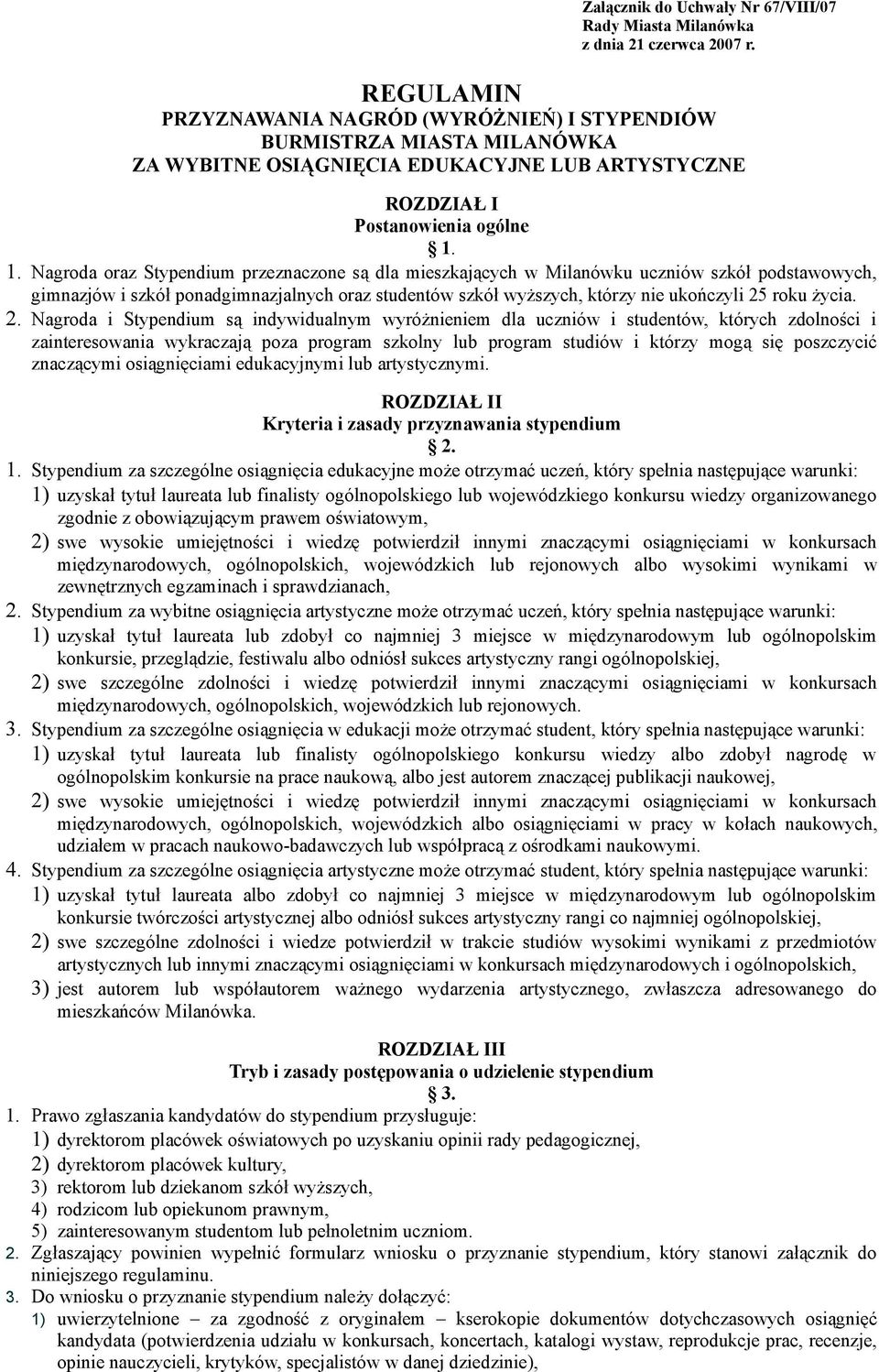 Załącznik do Uchwały Nr 67/VIII/07
Rady Miasta Milanówka
z dnia 21 czerwca 2007 r.

REGULAMIN
PRZYZNAWANIA NAGRÓD (WYRÓŻNIEŃ) I STYPENDIÓW
BURMISTRZA MIASTA MILANÓWKA
ZA WYBITNE OSIĄGNIĘCIA EDUKACYJNE LUB ARTYSTYCZNE

ROZDZIAŁ I
Postanowienia ogólne
§ 1.

1. Nagroda oraz Stypendium przeznaczone są dla mieszkających w Milanówku uczniów szkół podstawowych, gimnazjów i szkół ponadgimnazjalnych oraz studentów szkół wyższych, którzy nie ukończyli 25 roku życia.
2. Nagroda i Stypendium są indywidualnym wyróżnieniem dla uczniów i studentów, których zdolności i zainteresowania wykraczają poza program szkolny lub program studiów i którzy mogą się poszczycić znaczącymi osiągnięciami edukacyjnymi lub artystycznymi.

ROZDZIAŁ II
Kryteria i zasady przyznawania stypendium
§ 2.

1. Stypendium za szczególne osiągnięcia edukacyjne może otrzymać uczeń, który spełnia następujące warunki:
1) uzyskał tytuł laureata lub finalisty ogólnopolskiego lub wojewódzkiego konkursu wiedzy organizowanego zgodnie z obowiązującym prawem oświatowym,
2) swe wysokie umiejętności i wiedzę potwierdził innymi znaczącymi osiągnięciami w konkursach międzynarodowych, ogólnopolskich, wojewódzkich lub rejonowych albo wysokimi wynikami w zewnętrznych egzaminach i sprawdzianach,
2. Stypendium za wybitne osiągnięcia artystyczne może otrzymać uczeń, który spełnia następujące warunki:
1) uzyskał tytuł laureata lub zdobył co najmniej 3 miejsce w międzynarodowym lub ogólnopolskim konkursie, przeglądzie, festiwalu albo odniósł sukces artystyczny rangi ogólnopolskiej,
2) swe szczególne zdolności i wiedzę potwierdził innymi znaczącymi osiągnięciami w konkursach międzynarodowych, ogólnopolskich, wojewódzkich lub rejonowych.
3. Stypendium za szczególne osiągnięcia w edukacji może otrzymać student, który spełnia następujące warunki:
1) uzyskał tytuł laureata lub finalisty ogólnopolskiego konkursu wiedzy albo zdobył nagrodę w ogólnopolskim konkursie na prace naukową, albo jest autorem znaczącej publikacji naukowej,
2) swe wysokie umiejętności i wiedzę potwierdził innymi znaczącymi osiągnięciami w konkursach międzynarodowych, ogólnopolskich, wojewódzkich albo osiągnięciami w pracy w kołach naukowych, udziałem w pracach naukowo-badawczych lub współpracą z ośrodkami naukowymi.
4. Stypendium za szczególne osiągnięcia artystyczne może otrzymać student, który spełnia następujące warunki:
1) uzyskał tytuł laureata albo zdobył co najmniej 3 miejsce w międzynarodowym lub ogólnopolskim konkursie twórczości artystycznej albo odniósł sukces artystyczny rangi co najmniej ogólnopolskiej,
2) swe szczególne zdolności i wiedze potwierdził w trakcie studiów wysokimi wynikami z przedmiotów artystycznych lub innymi znaczącymi osiągnięciami w konkursach międzynarodowych i ogólnopolskich,
3) jest autorem lub współautorem ważnego wydarzenia artystycznego, zwłaszcza adresowanego do mieszkańców Milanówka.

ROZDZIAŁ III
Tryb i zasady postępowania o udzielenie stypendium
§ 3.

1. Prawo zgłaszania kandydatów do stypendium przysługuje:
1) dyrektorom placówek oświatowych po uzyskaniu opinii rady pedagogicznej,
2) dyrektorom placówek kultury,
3) rektorom lub dziekanom szkół wyższych,
4) rodzicom lub opiekunom prawnym,
5) zainteresowanym studentom lub pełnoletnim uczniom.
2. Zgłaszający powinien wypełnić formularz wniosku o przyznanie stypendium, który stanowi załącznik do niniejszego regulaminu.
3. Do wniosku o przyznanie stypendium należy dołączyć:
1) uwierzytelnione – za zgodność z oryginałem – kserokopie dokumentów dotychczasowych osiągnięć kandydata (potwierdzenia udziału w konkursach, koncertach, katalogi wystaw, reprodukcje prac, recenzje, opinie nauczycieli, krytyków, specjalistów w danej dziedzinie),